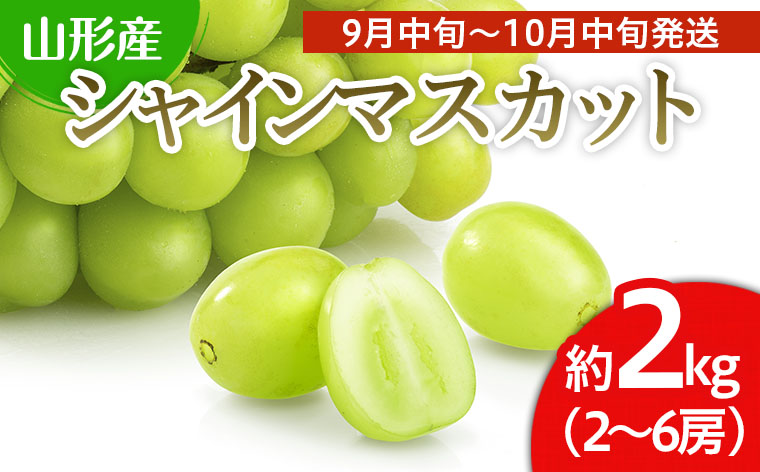 山形産

9月中旬～10月中旬発送

シャインマスカット

約2kg
（2～6房）